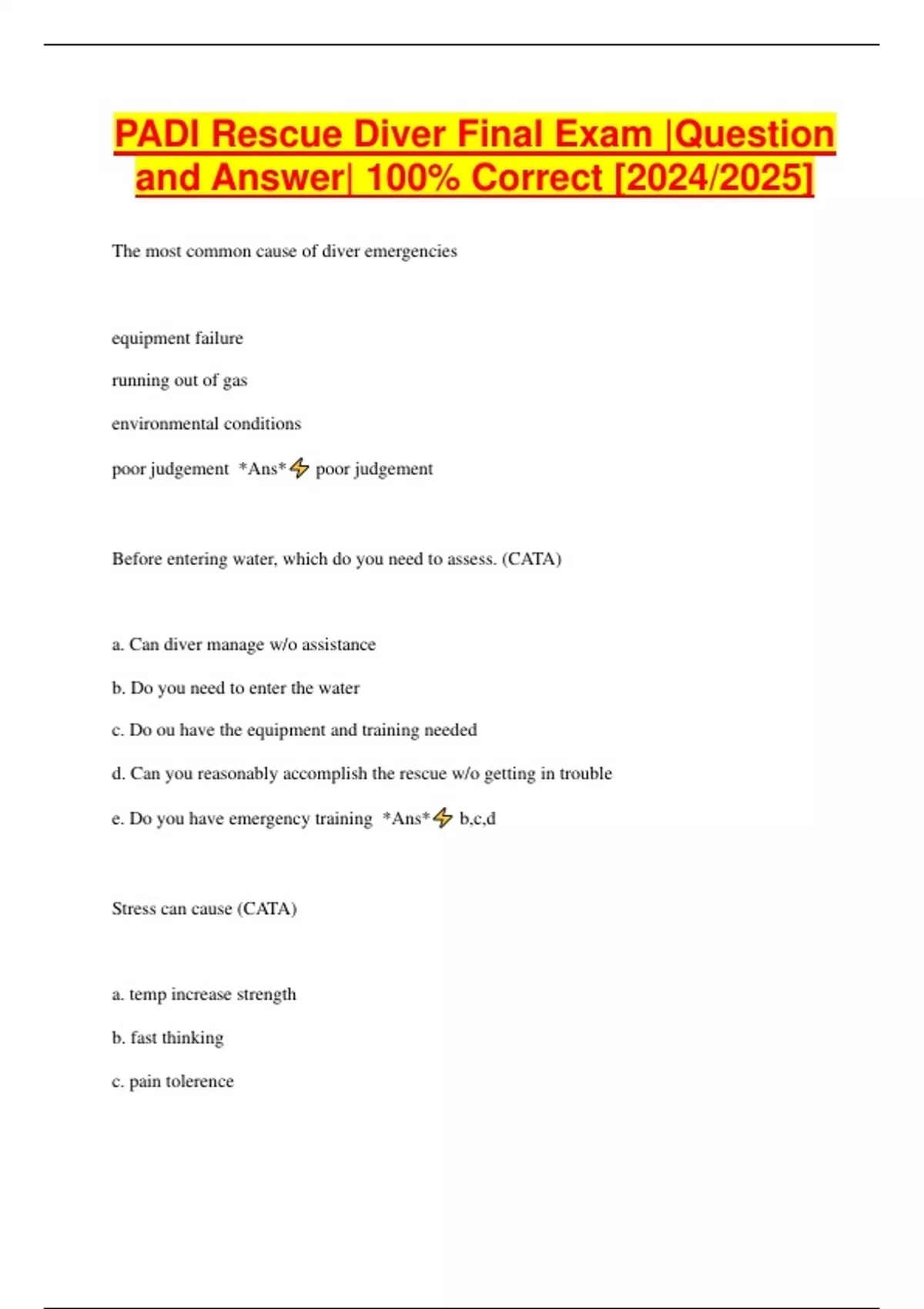 PADI Rescue Diver Final Exam |Question and Answer| 100% Correct [2024/2025]

The most common cause of diver emergencies

equipment failure

running out of gas

environmental conditions

poor judgement *Ans*⚡ poor judgement

Before entering water, which do you need to assess. (CATA)

a. Can diver manage w/o assistance

b. Do you need to enter the water

c. Do ou have the equipment and training needed

d. Can you reasonably accomplish the rescue w/o getting in trouble

e. Do you have emergency training *Ans*⚡ b,c,d

Stress can cause (CATA)

a. temp increase strength

b. fast thinking

c. pain tolerence